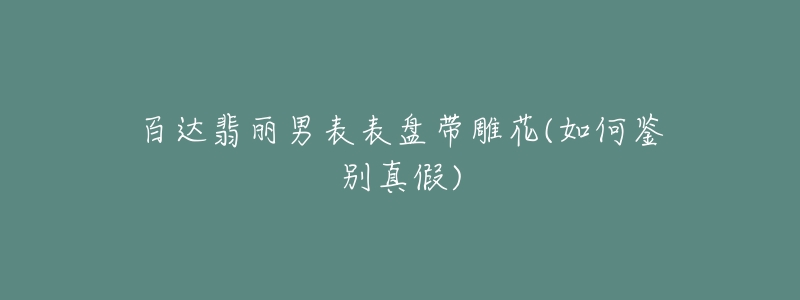 百达翡丽男表表盘带雕花(如何鉴别真假)